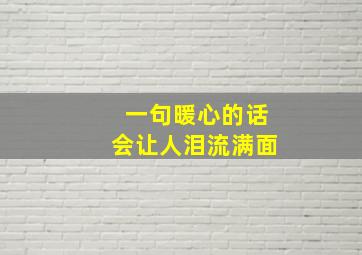 一句暖心的话
会让人泪流满面